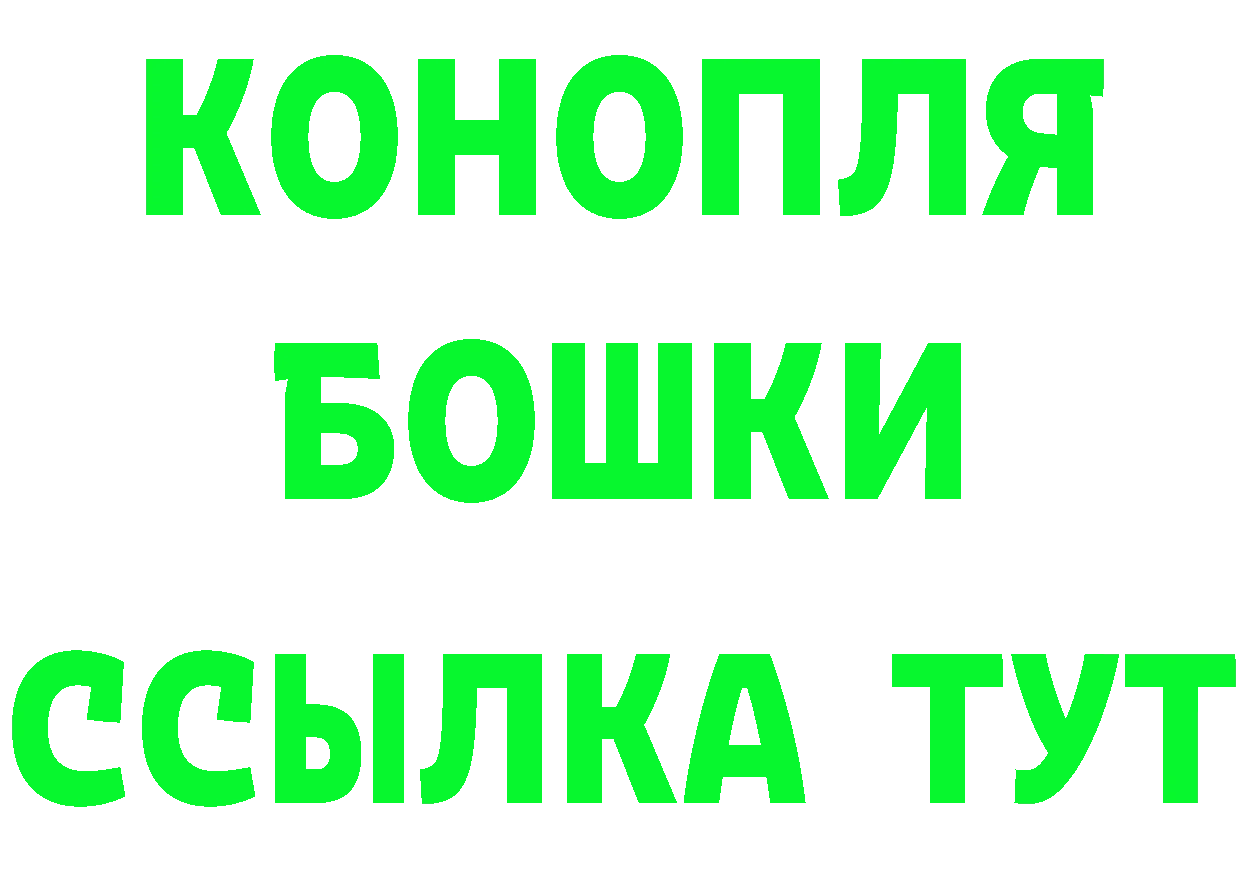 КОНОПЛЯ
БОШКИ
ССЫЛКА ТУТ